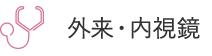 外来・内視鏡